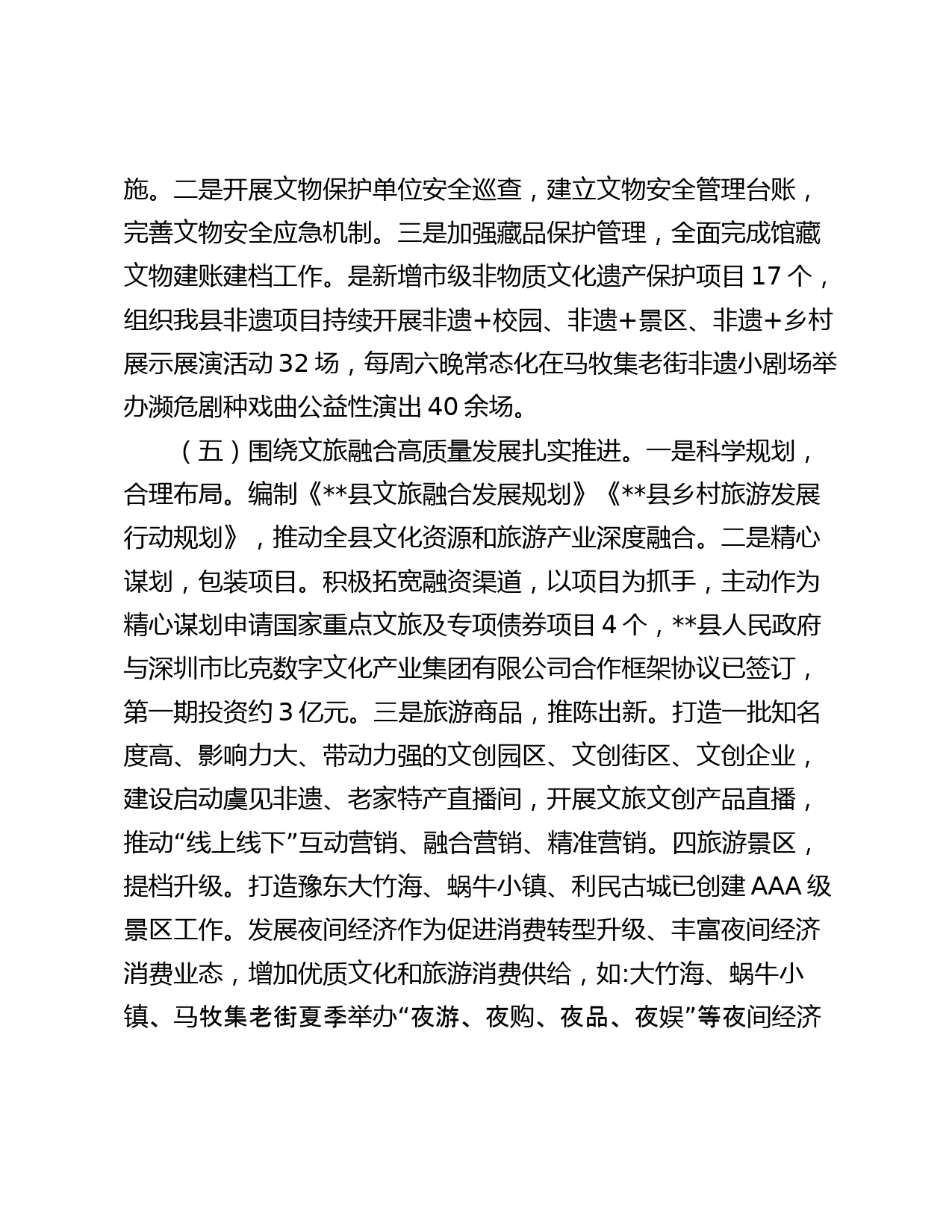 施。二是开展文物保护单位安全巡查，建立文物安全管理台账，完善文物安全应急机制。三是加强藏品保护管理，全面完成馆藏文物建账建档工作。是新增市级非物质文化遗产保护项目 17 个，组织我县非遗项目持续开展非遗+校园、非遗+景区、非遗+乡村展示展演活动 32 场，每周六晚常态化在马牧集老街非遗小剧场举办濒危剧种戏曲公益性演出 40 余场。

（五）围绕文旅融合高质量发展扎实推进。一是科学规划，合理布局。编制《**县文旅融合发展规划》《**县乡村旅游发展行动规划》，推动全县文化资源和旅游产业深度融合。二是精心谋划，包装项目。积极拓宽融资渠道，以项目为抓手，主动作为精心谋划申请国家重点文旅及专项债券项目 4 个，**县人民政府与深圳市比克数字文化产业集团有限公司合作框架协议已签订，第一期投资约 3 亿元。三是旅游商品，推陈出新。打造一批知名度高、影响力大、带动力强的文创园区、文创街区、文创企业，建设启动虞见非遗、老家特产直播间，开展文旅文创产品直播，推动“线上线下”互动营销、融合营销、精准营销。四旅游景区，提档升级。打造豫东大竹海、蜗牛小镇、利民古城已创建 AAA 级景区工作。发展夜间经济作为促进消费转型升级、丰富夜间经济消费业态，增加优质文化和旅游消费供给，如:大竹海、蜗牛小镇、马牧集老街夏季举办“夜游、夜购、夜品、夜娱”等夜间经济